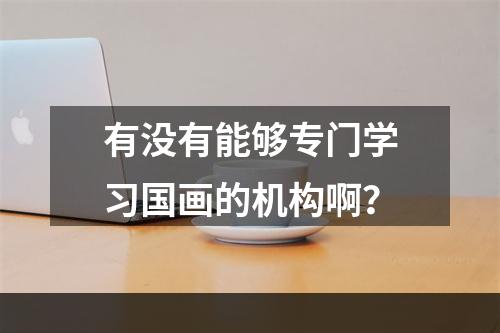 有没有能够专门学习国画的机构啊？